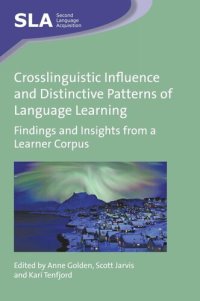 SLA Second Language Acquisition

Crosslinguistic Influence and Distinctive Patterns of Language Learning

Findings and Insights from a Learner Corpus

Edited by Anne Golden, Scott Jarvis and Kari Tenfjord